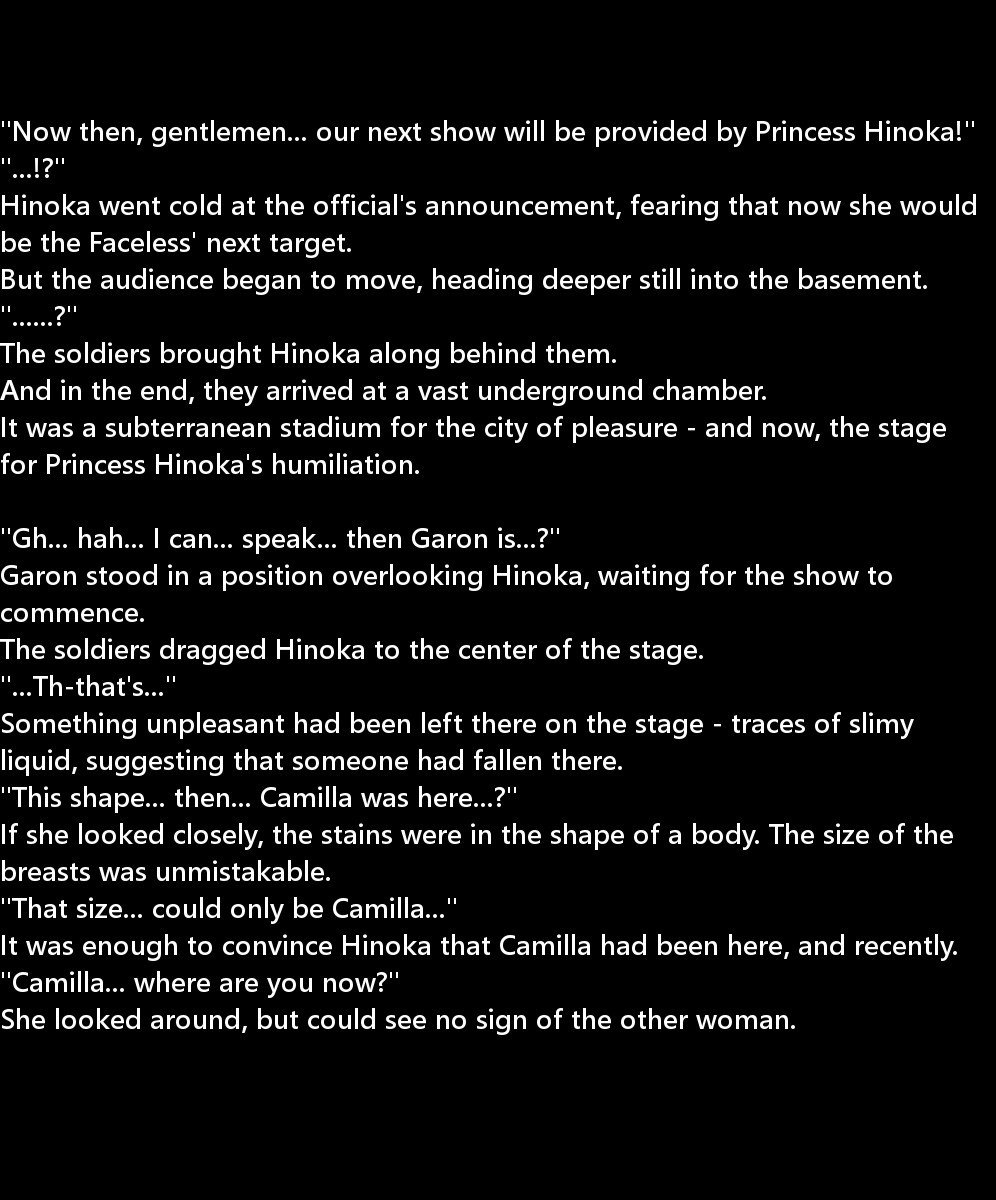 "Now then, gentlemen... our next show will be provided by Princess Hinoka!"
"...!?"
Hinoka went cold at the official's announcement, fearing that now she would be the Faceless' next target.
But the audience began to move, heading deeper still into the basement.
"......?"
The soldiers brought Hinoka along behind them.
And in the end, they arrived at a vast underground chamber.
It was a subterranean stadium for the city of pleasure - and now, the stage for Princess Hinoka's humiliation.

"Gh... hah... I can... speak... then Garon is...?"
Garon stood in a position overlooking Hinoka, waiting for the show to commence.
The soldiers dragged Hinoka to the center of the stage.
"...Th-that's..."
Something unpleasant had been left there on the stage - traces of slimy liquid, suggesting that someone had fallen there.
"This shape... then... Camilla was here...?"
If she looked closely, the stains were in the shape of a body. The size of the breasts was unmistakable.
"That size... could only be Camilla..."
It was enough to convince Hinoka that Camilla had been here, and recently.
"Camilla... where are you now?"
She looked around, but could see no sign of the other woman.